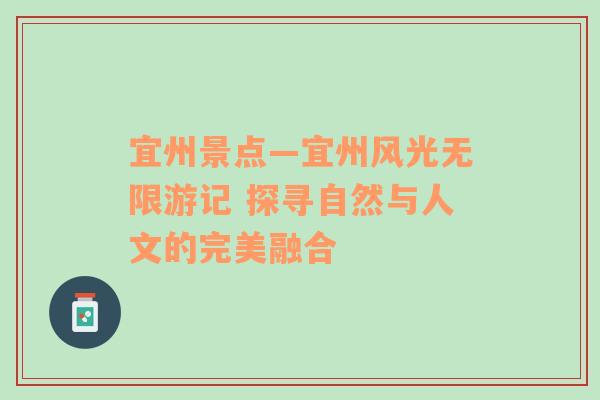 宜州景点—宜州风光无限游记 探寻自然与人文的完美融合